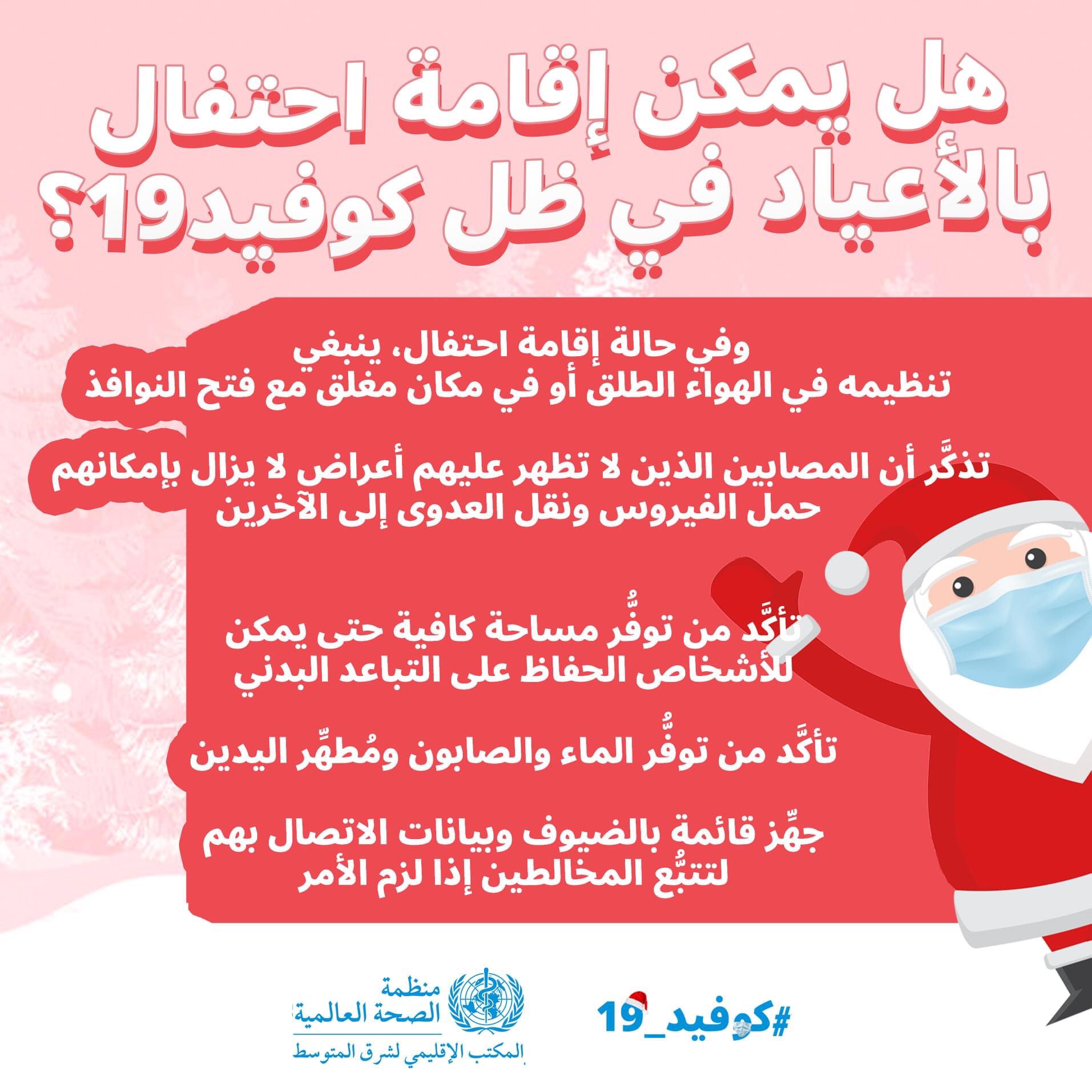 هل يمكن إقامة احتفال بالأعياد في ظل كوفيد19؟

وفي حالة إقامة احتفال، ينبغي تنظيمه في الهواء الطلق أو في مكان مغلق مع فتح النوافذ

تذكَّر أن المصابين الذين لا تظهر عليهم أعراض لا يزال بإمكانهم حمل الفيروس ونقل العدوى إلى الآخرين

تأكَّد من توفُّر مساحة كافية حتى يمكن للأشخاص الحفاظ على التباعد البدني

تأكَّد من توفُّر الماء والصابون ومُطهِّر اليدين

جهِّز قائمة بالضيوف وبيانات الاتصال بهم لتتبُّع المخالطين إذا لزم الأمر

منظمة
الصحة العالمية
المكتب الإقليمي لشرق المتوسط

#كوفيد_19